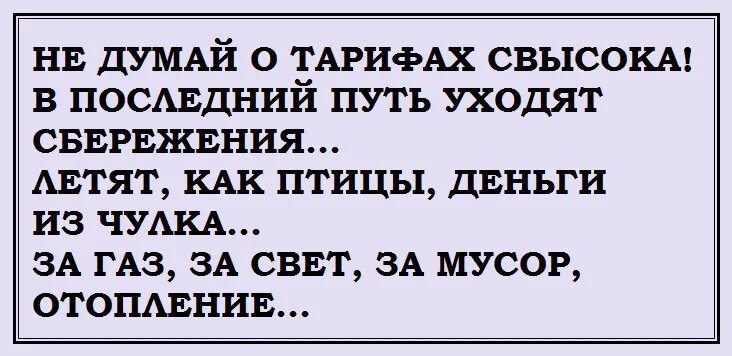 НЕ ДУМАЙ О ТАРИФАХ СВЫСОКА!
В ПОСЛЕДНИЙ ПУТЬ УХОДЯТ СБЕРЕЖЕНИЯ...
ЛЕТЯТ, КАК ПТИЦЫ, ДЕНЬГИ ИЗ ЧУЛКА...
ЗА ГАЗ, ЗА СВЕТ, ЗА МУСОР, ОТОПЛЕНИЕ...